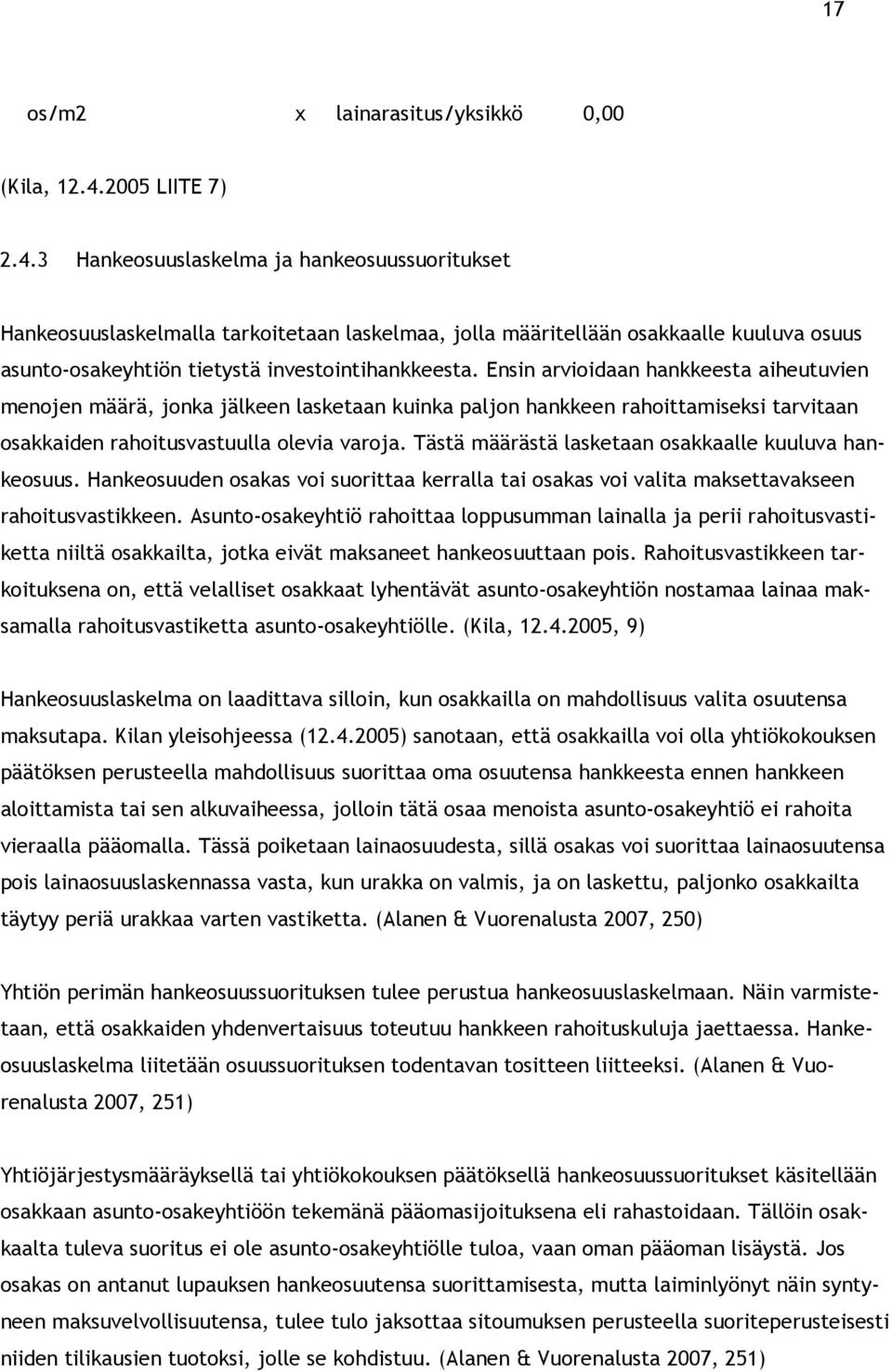 17

os/m2 x lainarasitus/yksikkö 0,00

(Kila, 12.4.2005 LIITE 7)

2.4.3 Hankeosuuslaskelma ja hankeosuussuoritukset

Hankeosuuslaskelmalla tarkoitetaan laskelmaa, jolla määritellään osakkaalle kuuluva osuus asunto-osakeyhtiön tietystä investointihankkeesta. Ensin arvioidaan hankkeesta aiheutuvien menojen määrä, jonka jälkeen lasketaan kuinka paljon hankkeen rahoittamiseksi tarvitaan osakkaiden rahoitusvastuulla olevia varoja. Tästä määrästä lasketaan osakkaalle kuuluva hankeosuus. Hankeosuuden osakas voi suorittaa kerralla tai osakas voi valita maksettavakseen rahoitusvastikkeen. Asunto-osakeyhtiö rahoittaa loppusumman lainalla ja perii rahoitusvastiketta niiltä osakkailta, jotka eivät maksaneet hankeosuuttaan pois. Rahoitusvastikkeen tarkoituksena on, että velalliset osakkaat lyhentävät asunto-osakeyhtiön nostamaa lainaa maksamalla rahoitusvastiketta asunto-osakeyhtiölle. (Kila, 12.4.2005, 9)

Hankeosuuslaskelma on laadittava silloin, kun osakkailla on mahdollisuus valita osuutensa maksutapa. Kilan yleisohjeessa (12.4.2005) sanotaan, että osakkailla voi olla yhtiökokouksen päätöksen perusteella mahdollisuus suorittaa oma osuutensa hankkeesta ennen hankkeen aloittamista tai sen alkuvaiheessa, jolloin tätä osaa menoista asunto-osakeyhtiö ei rahoita vieraalla pääomalla. Tässä poiketaan lainaosuudesta, sillä osakas voi suorittaa lainaosuutensa pois lainaosuuslaskennassa vasta, kun urakka on valmis, ja on laskettu, paljonko osakkailta täytyy periä urakkaa varten vastiketta. (Alanen & Vuorenalusta 2007, 250)

Yhtiön perimän hankeosuussuorituksen tulee perustua hankeosuuslaskelmaan. Näin varmistetaan, että osakkaiden yhdenvertaisuus toteutuu hankkeen rahoituskuluja jaettaessa. Hankeosuuslaskelma liitetään osuussuorituksen todentavan tositteen liitteeksi. (Alanen & Vuorenalusta 2007, 251)

Yhtiöjärjestysmääräyksellä tai yhtiökokouksen päätöksellä hankeosuussuoritukset käsitellään osakkaan asunto-osakeyhtiöön tekemänä pääomasijoituksena eli rahastoidaan. Tällöin osakkaalta tuleva suoritus ei ole asunto-osakeyhtiölle tuloa, vaan oman pääoman lisäystä. Jos osakas on antanut lupauksen hankeosuutensa suorittamisesta, mutta laiminlyönyt näin syntyneen maksuvelvollisuutensa, tulee tulo jaksottaa sitoumuksen perusteella suoriteperusteisesti niiden tilikausien tuotoksi, jolle se kohdistuu. (Alanen & Vuorenalusta 2007, 251)